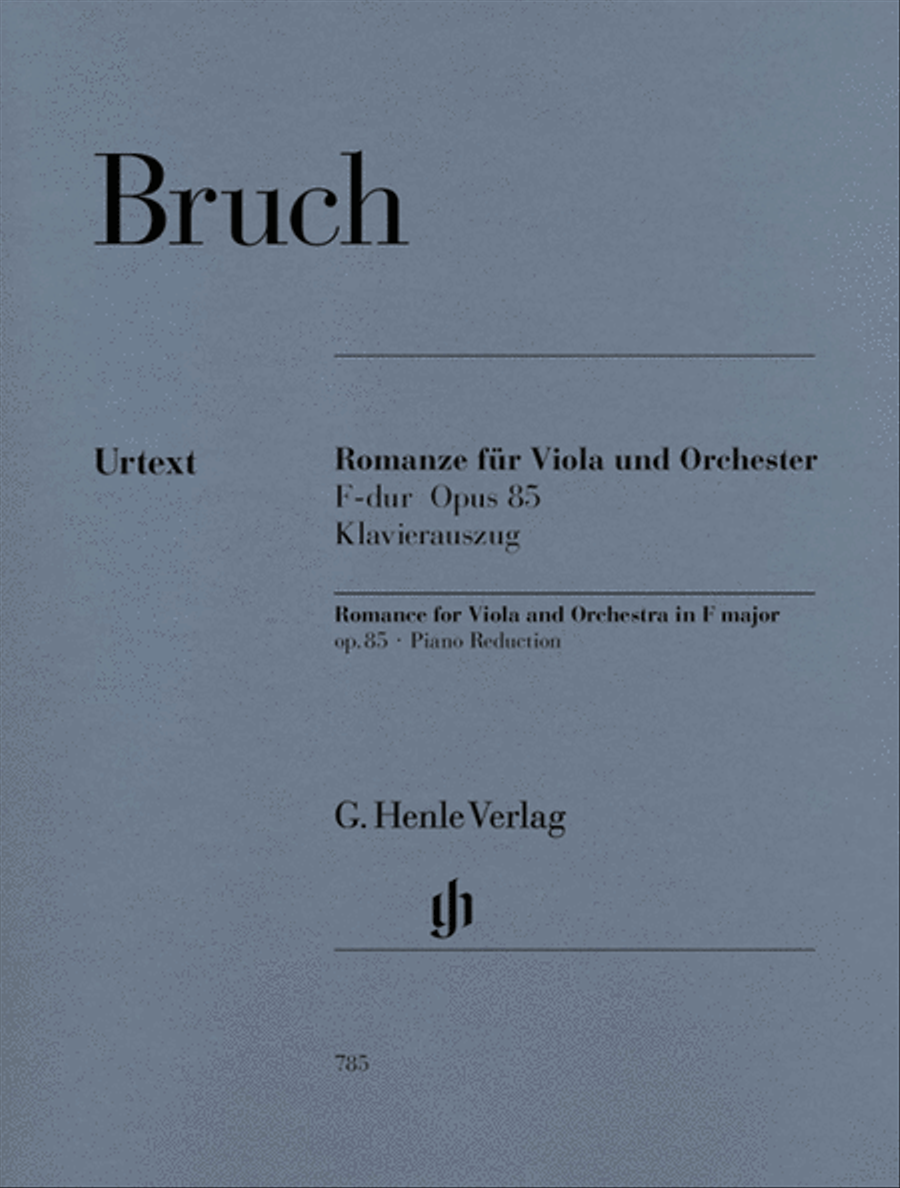 Bruch

Urtext

Romanze für Viola und Orchester
F-dur Opus 85
Klavierauszug

Romance for Viola and Orchestra in F major
op. 85 · Piano Reduction

G. Henle Verlag

gh

785